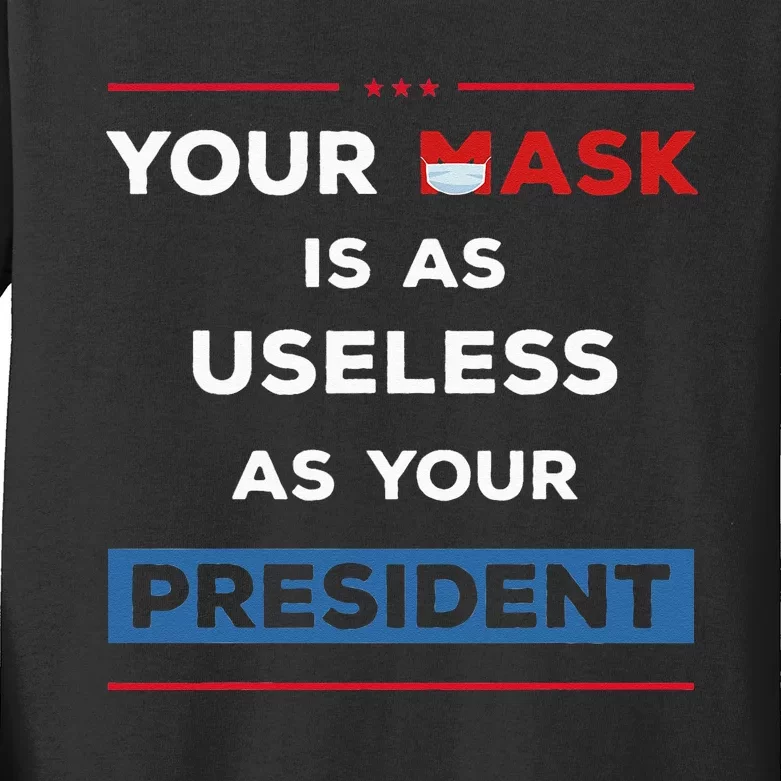 YOUR MASK
IS AS
USELESS
AS YOUR
PRESIDENT